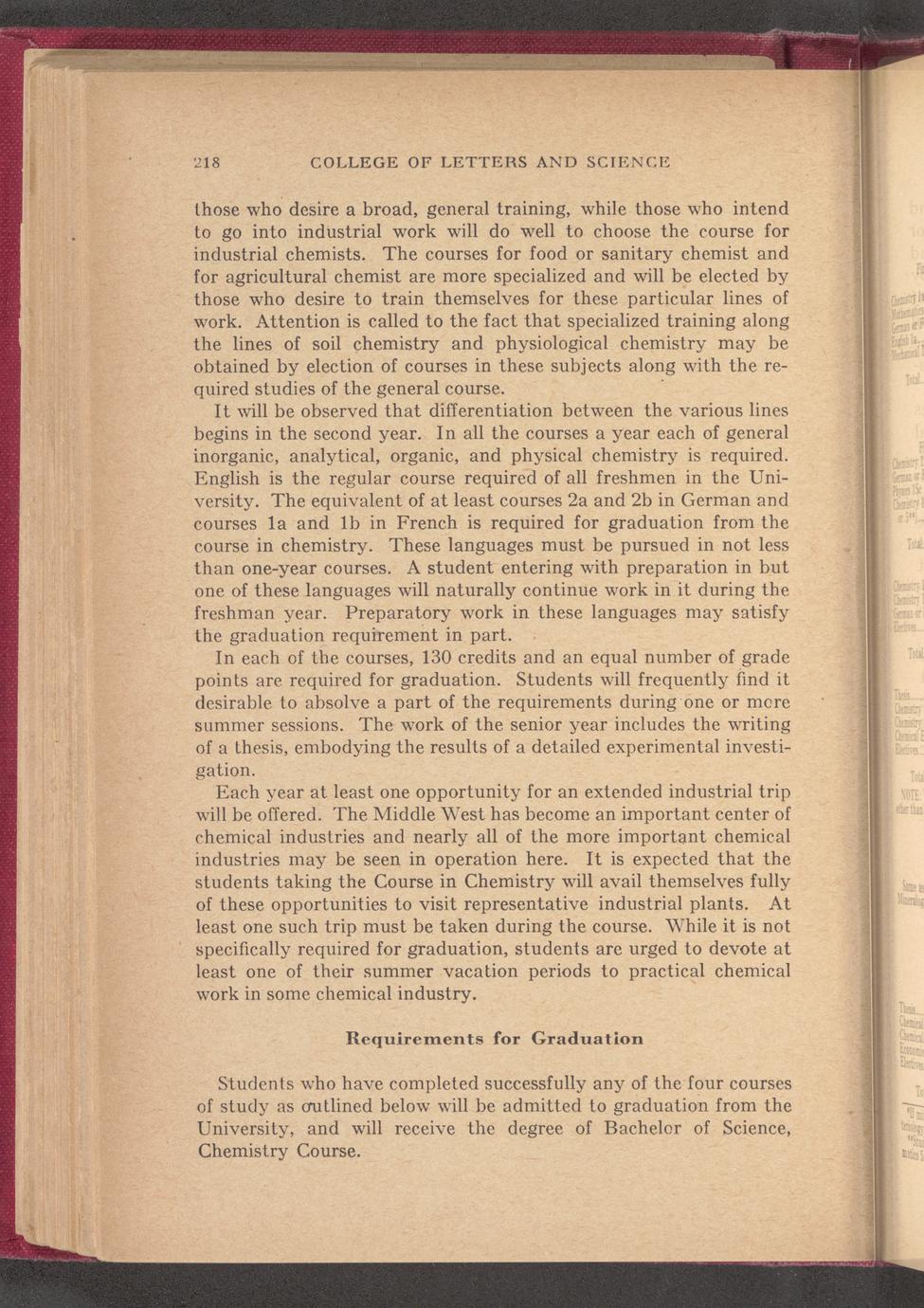 218 COLLEGE OF LETTERS AND SCIENCE

those who desire a broad, general training, while those who intend to go into industrial work will do well to choose the course for industrial chemists. The courses for food or sanitary chemist and for agricultural chemist are more specialized and will be elected by those who desire to train themselves for these particular lines of work. Attention is called to the fact that specialized training along the lines of soil chemistry and physiological chemistry may be obtained by election of courses in these subjects along with the required studies of the general course.

It will be observed that differentiation between the various lines begins in the second year. In all the courses a year each of general inorganic, analytical, organic, and physical chemistry is required. English is the regular course required of all freshmen in the University. The equivalent of at least courses 2a and 2b in German and courses 1a and 1b in French is required for graduation from the course in chemistry. These languages must be pursued in not less than one-year courses. A student entering with preparation in but one of these languages will naturally continue work in it during the freshman year. Preparatory work in these languages may satisfy the graduation requirement in part.

In each of the courses, 130 credits and an equal number of grade points are required for graduation. Students will frequently find it desirable to absolve a part of the requirements during one or more summer sessions. The work of the senior year includes the writing of a thesis, embodying the results of a detailed experimental investigation.

Each year at least one opportunity for an extended industrial trip will be offered. The Middle West has become an important center of chemical industries and nearly all of the more important chemical industries may be seen in operation here. It is expected that the students taking the Course in Chemistry will avail themselves fully of these opportunities to visit representative industrial plants. At least one such trip must be taken during the course. While it is not specifically required for graduation, students are urged to devote at least one of their summer vacation periods to practical chemical work in some chemical industry.

Requirements for Graduation

Students who have completed successfully any of the four courses of study as outlined below will be admitted to graduation from the University, and will receive the degree of Bachelor of Science, Chemistry Course.